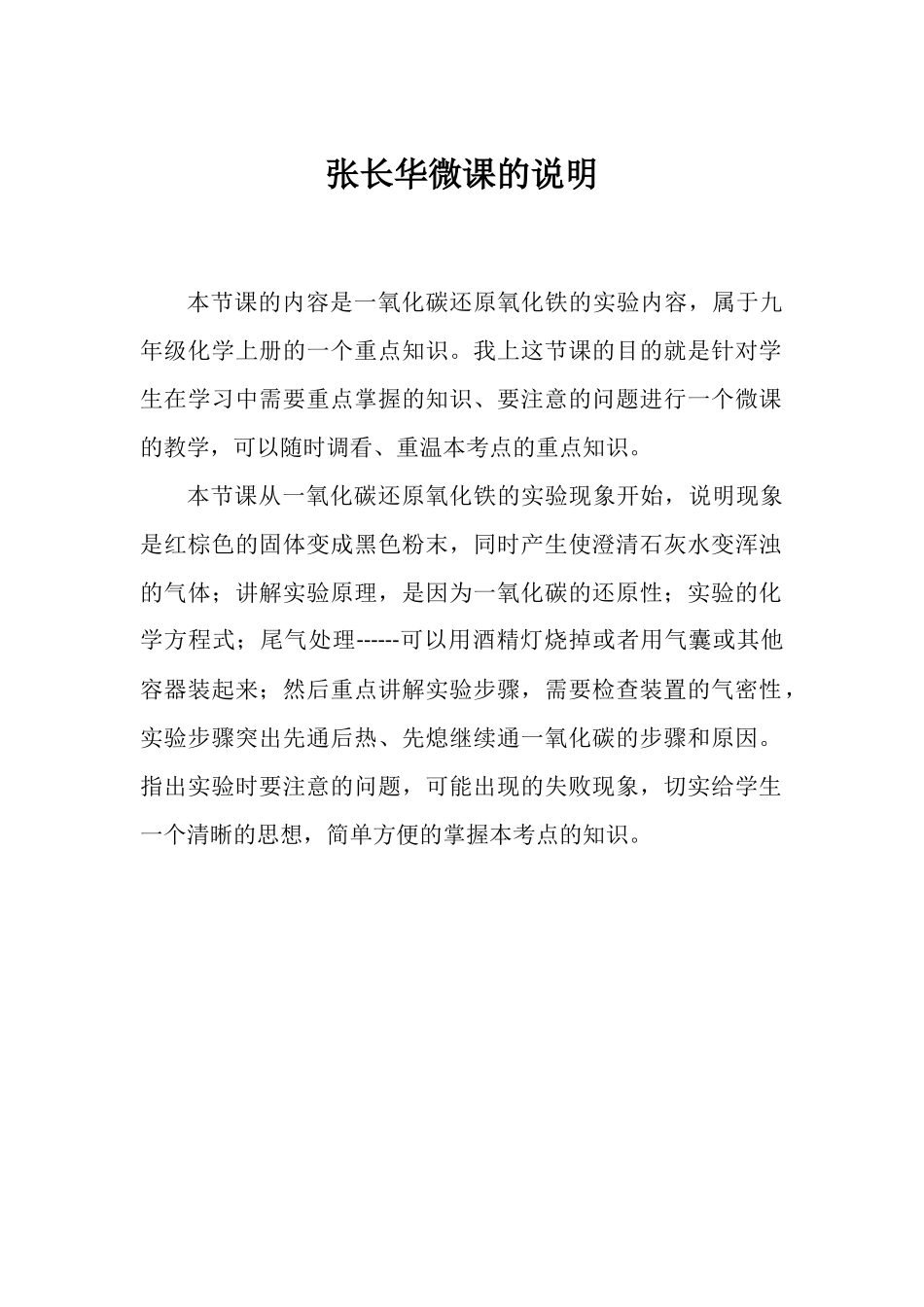 张长华微课的说明

本节课的内容是一氧化碳还原氧化铁的实验内容，属于九年级化学上册的一个重点知识。我上这节课的目的就是针对学生在学习中需要重点掌握的知识、要注意的问题进行一个微课的教学，可以随时调看、重温本考点的重点知识。

本节课从一氧化碳还原氧化铁的实验现象开始，说明现象是红棕色的固体变成黑色粉末，同时产生使澄清石灰水变浑浊的气体；讲解实验原理，是因为一氧化碳的还原性；实验的化学方程式；尾气处理------可以用酒精灯烧掉或者用气囊或其他容器装起来；然后重点讲解实验步骤，需要检查装置的气密性，实验步骤突出先通后热、先熄继续通一氧化碳的步骤和原因。指出实验时要注意的问题，可能出现的失败现象，切实给学生一个清晰的思想，简单方便的掌握本考点的知识。